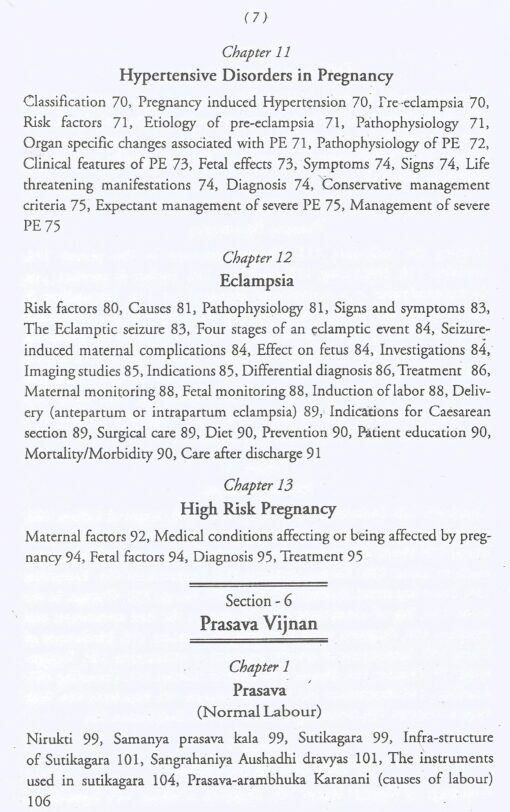 ( 7 )

Chapter 11
Hypertensive Disorders in Pregnancy

Classification 70, Pregnancy induced Hypertension 70, Pre-eclampsia 70, Risk factors 71, Etiology of pre-eclampsia 71, Pathophysiology 71, Organ specific changes associated with PE 71, Pathophysiology of PE 72, Clinical features of PE 73, Fetal effects 73, Symptoms 74, Signs 74, Life threatening manifestations 74, Diagnosis 74, Conservative management criteria 75, Expectant management of severe PE 75, Management of severe PE 75

Chapter 12
Eclampsia

Risk factors 80, Causes 81, Pathophysiology 81, Signs and symptoms 83, The Eclamptic seizure 83, Four stages of an eclamptic event 84, Seizure-induced maternal complications 84, Effect on fetus 84, Investigations 84, Imaging studies 85, Indications 85, Differential diagnosis 86, Treatment 86, Maternal monitoring 88, Fetal monitoring 88, Induction of labor 88, Delivery (antepartum or intrapartum eclampsia) 89, Indications for Caesarean section 89, Surgical care 89, Diet 90, Prevention 90, Patient education 90, Mortality/Morbidity 90, Care after discharge 91

Chapter 13
High Risk Pregnancy

Maternal factors 92, Medical conditions affecting or being affected by pregnancy 94, Fetal factors 94, Diagnosis 95, Treatment 95

Section - 6
Prasava Vijnan

Chapter 1
Prasava
(Normal Labour)

Nirukti 99, Samanya prasava kala 99, Sutikagara 99, Infra-structure of Sutikagara 101, Sangrahaniya Aushadhi dravyas 101, The instruments used in sutikagara 104, Prasava-arambhuka Karanani (causes of labour) 106